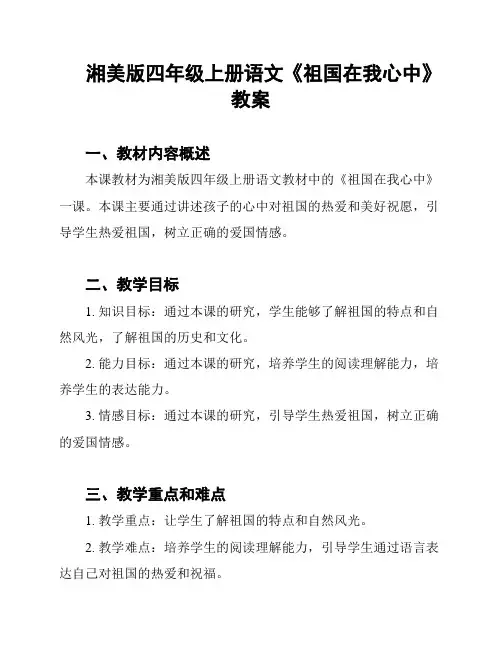 湘美版四年级上册语文《祖国在我心中》教案

一、教材内容概述

本课教材为湘美版四年级上册语文教材中的《祖国在我心中》一课。本课主要通过讲述孩子的心中对祖国的热爱和美好祝愿，引导学生热爱祖国，树立正确的爱国情感。

二、教学目标

1. 知识目标：通过本课的研究，学生能够了解祖国的特点和自然风光，了解祖国的历史和文化。

2. 能力目标：通过本课的研究，培养学生的阅读理解能力，培养学生的表达能力。

3. 情感目标：通过本课的研究，引导学生热爱祖国，树立正确的爱国情感。

三、教学重点和难点

1. 教学重点：让学生了解祖国的特点和自然风光。

2. 教学难点：培养学生的阅读理解能力，引导学生通过语言表达自己对祖国的热爱和祝福。